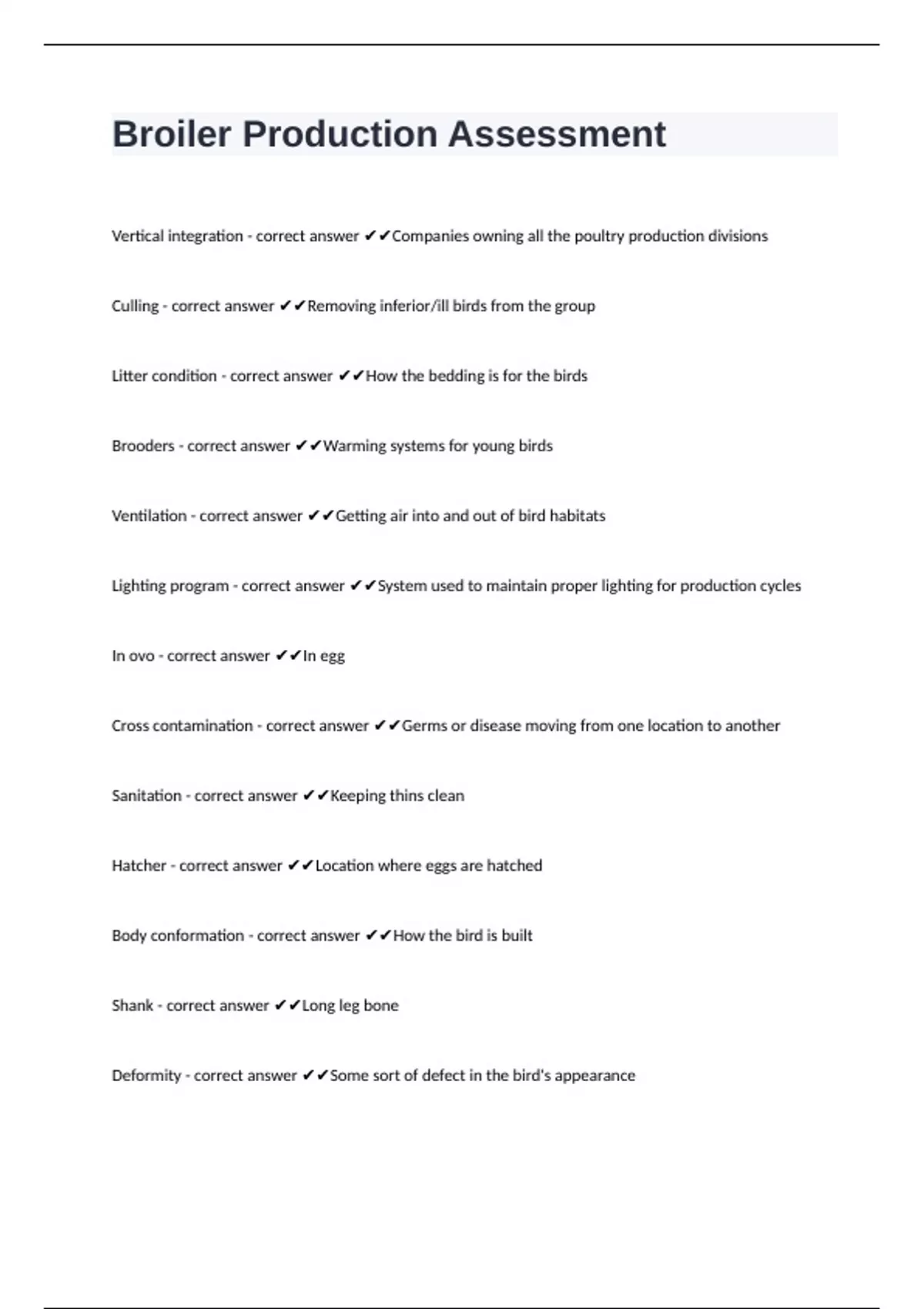 Broiler Production Assessment

Vertical integration - correct answer ✔✔Companies owning all the poultry production divisions

Culling - correct answer ✔✔Removing inferior/ill birds from the group

Litter condition - correct answer ✔✔How the bedding is for the birds

Brooders - correct answer ✔✔Warming systems for young birds

Ventilation - correct answer ✔✔Getting air into and out of bird habitats

Lighting program - correct answer ✔✔System used to maintain proper lighting for production cycles

In ovo - correct answer ✔✔In egg

Cross contamination - correct answer ✔✔Germs or disease moving from one location to another

Sanitation - correct answer ✔✔Keeping thins clean

Hatcher - correct answer ✔✔Location where eggs are hatched

Body conformation - correct answer ✔✔How the bird is built

Shank - correct answer ✔✔Long leg bone

Deformity - correct answer ✔✔Some sort of defect in the bird's appearance